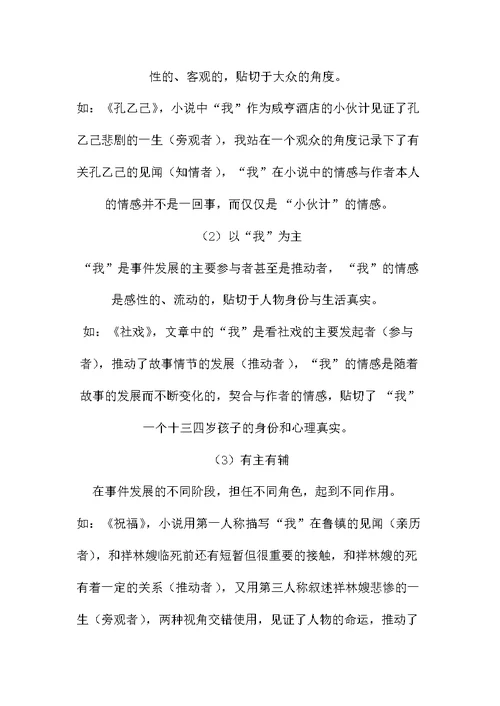 性的、客观的，贴切于大众的角度。

如：《孔乙己》，小说中“我”作为咸亨酒店的小伙计见证了孔乙己悲剧的一生（旁观者），我站在一个观众的角度记录下了有关孔乙己的见闻（知情者），“我”在小说中的情感与作者本人的情感并不是一回事，而仅仅是“小伙计”的情感。

（2）以“我”为主

“我”是事件发展的主要参与者甚至是推动者，“我”的情感是感性的、流动的，贴切于人物身份与生活真实。

如：《社戏》，文章中的“我”是看社戏的主要发起者（参与者），推动了故事情节的发展（推动者），“我”的情感是随着故事的发展而不断变化的，契合与作者的情感，贴切了“我”一个十三四岁孩子的身份和心理真实。

（3）有主有辅

在事件发展的不同阶段，担任不同角色，起到不同作用。

如：《祝福》，小说用第一人称描写“我”在鲁镇的见闻（亲历者），和祥林嫂临死前还有短暂但很重要的接触，和祥林嫂的死有着一定的关系（推动者），又用第三人称叙述祥林嫂悲惨的一生（旁观者），两种视角交错使用，见证了人物的命运，推动了